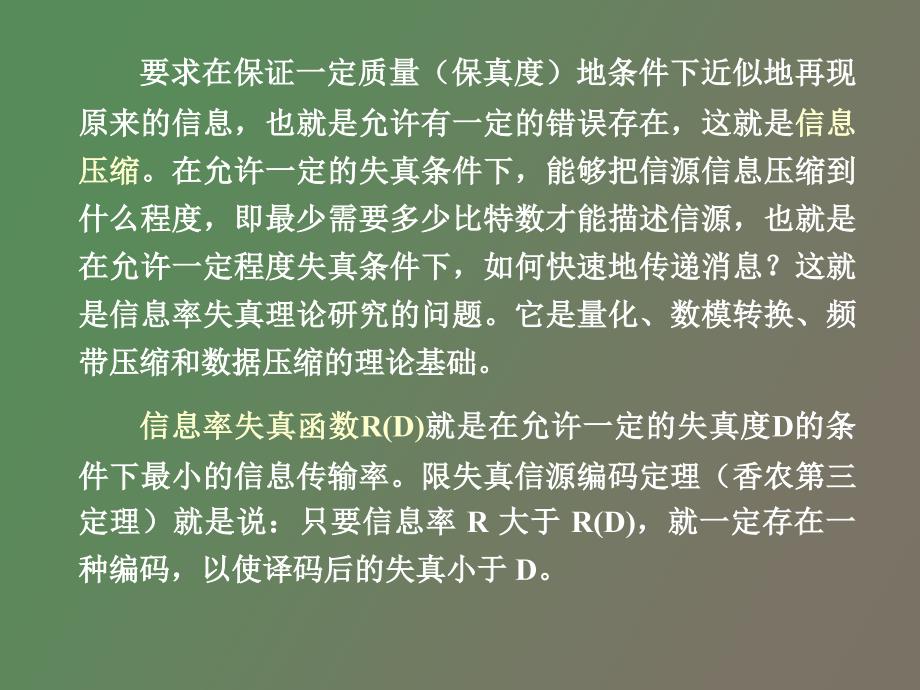 要求在保证一定质量（保真度）地条件下近似地再现原来的信息，也就是允许有一定的错误存在，这就是信息压缩。在允许一定的失真条件下，能够把信源信息压缩到什么程度，即最少需要多少比特数才能描述信源，也就是在允许一定程度失真条件下，如何快速地传递消息？这就是信息率失真理论研究的问题。它是量化、数模转换、频带压缩和数据压缩的理论基础。

信息率失真函数R(D)就是在允许一定的失真度D的条件下最小的信息传输率。限失真信源编码定理（香农第三定理）就是说：只要信息率 R 大于 R(D)，就一定存在一种编码，以使译码后的失真小于 D。